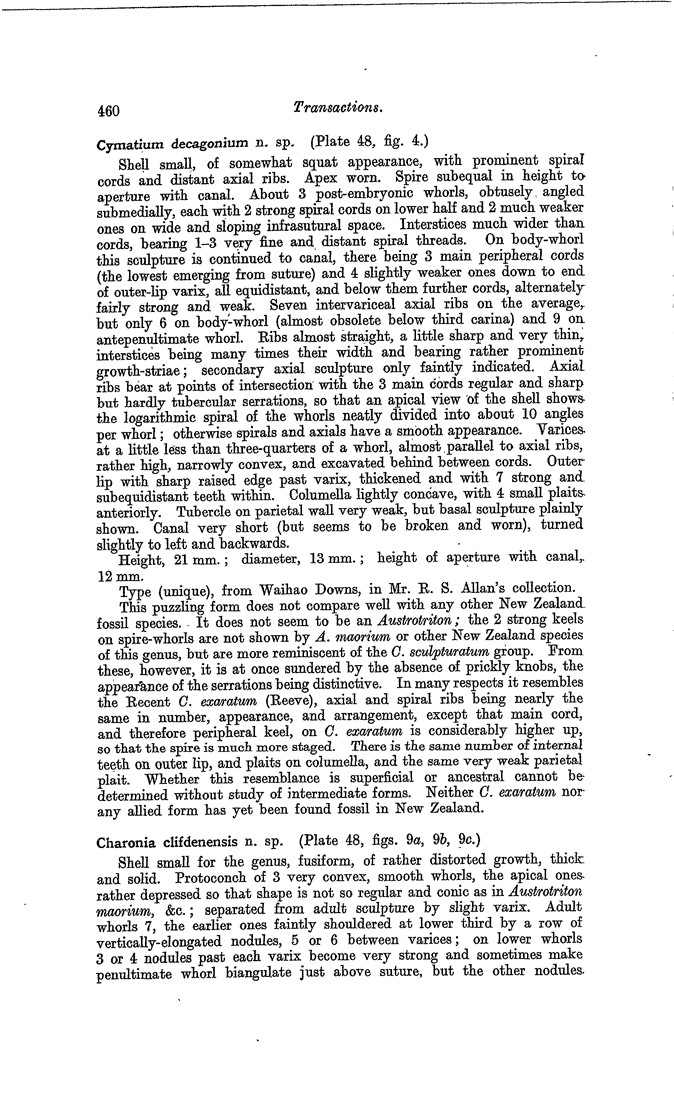 460 Transactions.

Cymatium decagonium n. sp. (Plate 48, fig. 4.)

Shell small, of somewhat squat appearance, with prominent spiral cords and distant axial ribs. Apex worn. Spire subequal in height to aperture with canal. About 3 post-embryonic whorls, obtusely angled submedially, each with 2 strong spiral cords on lower half and 2 much weaker ones on wide and sloping infrasutural space. Interstices much wider than cords, bearing 1–3 very fine and distant spiral threads. On body-whorl this sculpture is continued to canal, there being 3 main peripheral cords (the lowest emerging from suture) and 4 slightly weaker ones down to end of outer-lip varix, all equidistant, and below them further cords, alternately fairly strong and weak. Seven intervariceal axial ribs on the average, but only 6 on body-whorl (almost obsolete below third carina) and 9 on antepenultimate whorl. Ribs almost straight, a little sharp and very thin, interstices being many times their width and bearing rather prominent growth-striae; secondary axial sculpture only faintly indicated. Axial ribs bear at points of intersection with the 3 main cords regular and sharp but hardly tubercular serrations, so that an apical view of the shell shows the logarithmic spiral of the whorls neatly divided into about 10 angles per whorl; otherwise spirals and axials have a smooth appearance. Varices at a little less than three-quarters of a whorl, almost parallel to axial ribs, rather high, narrowly convex, and excavated behind between cords. Outer lip with sharp raised edge past varix, thickened and with 7 strong and subequidistant teeth within. Columella lightly concave, with 4 small plaits anteriorly. Tubercle on parietal wall very weak, but basal sculpture plainly shown. Canal very short (but seems to be broken and worn), turned slightly to left and backwards.

Height, 21 mm.; diameter, 13 mm.; height of aperture with canal, 12 mm.

Type (unique), from Waihao Downs, in Mr. R. S. Allan's collection.

This puzzling form does not compare well with any other New Zealand fossil species. It does not seem to be an Austrotriton; the 2 strong keels on spire-whorls are not shown by A. maorium or other New Zealand species of this genus, but are more reminiscent of the C. sculpturatum group. From these, however, it is at once sundered by the absence of prickly knobs, the appearance of the serrations being distinctive. In many respects it resembles the Recent C. exaratum (Reeve), axial and spiral ribs being nearly the same in number, appearance, and arrangement, except that main cord, and therefore peripheral keel, on C. exaratum is considerably higher up, so that the spire is much more staged. There is the same number of internal teeth on outer lip, and plaits on columella, and the same very weak parietal plait. Whether this resemblance is superficial or ancestral cannot be determined without study of intermediate forms. Neither C. exaratum nor any allied form has yet been found fossil in New Zealand.

Charonia clifdenensis n. sp. (Plate 48, figs. 9a, 9b, 9c.)

Shell small for the genus, fusiform, of rather distorted growth, thick and solid. Protoconch of 3 very convex, smooth whorls, the apical ones rather depressed so that shape is not so regular and conic as in Austrotriton maorium, &c.; separated from adult sculpture by slight varix. Adult whorls 7, the earlier ones faintly shouldered at lower third by a row of vertically-elongated nodules, 5 or 6 between varices; on lower whorls 3 or 4 nodules past each varix become very strong and sometimes make penultimate whorl biangulate just above suture, but the other nodules